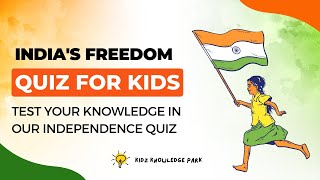 INDIA'S FREEDOM
QUIZ FOR KIDS
TEST YOUR KNOWLEDGE IN OUR INDEPENDENCE QUIZ

KIDZ KNOWLEDGE PARK